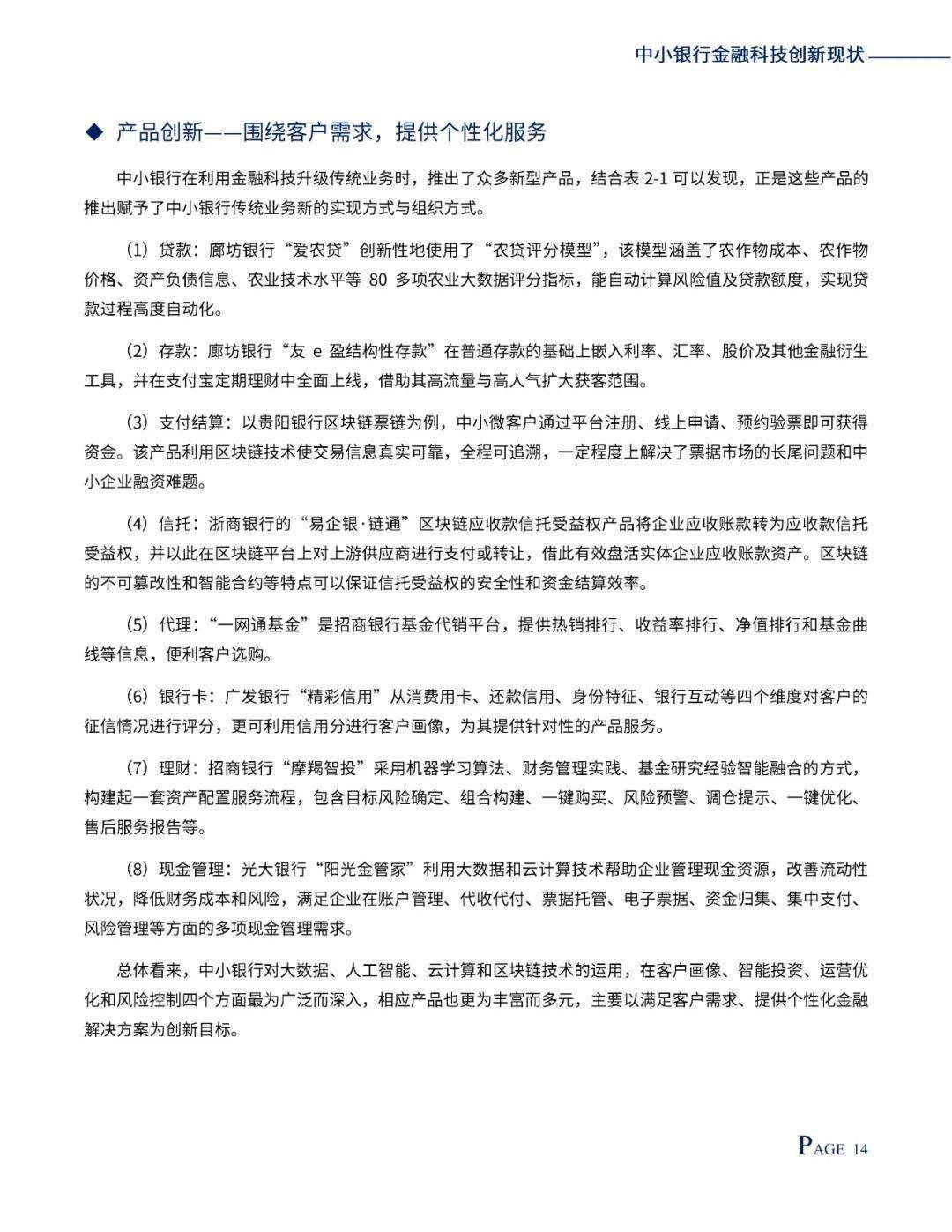 中小银行金融科技创新现状

◆ 产品创新——围绕客户需求，提供个性化服务

中小银行在利用金融科技升级传统业务时，推出了众多新型产品，结合表 2-1 可以发现，正是这些产品的推出赋予了中小银行传统业务新的实现方式与组织方式。

（1）贷款：廊坊银行“爱农贷”创新性地使用了“农贷评分模型”，该模型涵盖了农作物成本、农作物价格、资产负债信息、农业技术水平等 80 多项农业大数据评分指标，能自动计算风险值及贷款额度，实现贷款过程高度自动化。

（2）存款：廊坊银行“友 e 盈结构性存款”在普通存款的基础上嵌入利率、汇率、股价及其他金融衍生工具，并在支付宝定期理财中全面上线，借助其高流量与高人气扩大获客范围。

（3）支付结算：以贵阳银行区块链票链为例，中小微客户通过平台注册、线上申请、预约验票即可获得资金。该产品利用区块链技术使交易信息真实可靠，全程可追溯，一定程度上解决了票据市场的长尾问题和中小企业融资难题。

（4）信托：浙商银行的“易企银·链通”区块链应收款信托受益权产品将企业应收账款转为应收款信托受益权，并以此在区块链平台上对上游供应商进行支付或转让，借此有效盘活实体企业应收账款资产。区块链的不可篡改性和智能合约等特点可以保证信托受益权的安全性和资金结算效率。

（5）代理：“一网通基金”是招商银行基金代销平台，提供热销排行、收益率排行、净值排行和基金曲线等信息，便利客户选购。

（6）银行卡：广发银行“精彩信用”从消费用卡、还款信用、身份特征、银行互动等四个维度对客户的征信情况进行评分，更可利用信用分进行客户画像，为其提供针对性的产品服务。

（7）理财：招商银行“摩羯智投”采用机器学习算法、财务管理实践、基金研究经验智能融合的方式，构建起一套资产配置服务流程，包含目标风险确定、组合构建、一键购买、风险预警、调仓提示、一键优化、售后服务报告等。

（8）现金管理：光大银行“阳光金管家”利用大数据和云计算技术帮助企业管理现金资源，改善流动性状况，降低财务成本和风险，满足企业在账户管理、代收代付、票据托管、电子票据、资金归集、集中支付、风险管理等方面的多项现金管理需求。

总体看来，中小银行对大数据、人工智能、云计算和区块链技术的运用，在客户画像、智能投资、运营优化和风险控制四个方面最为广泛而深入，相应产品也更为丰富而多元，主要以满足客户需求、提供个性化金融解决方案为创新目标。

PAGE 14